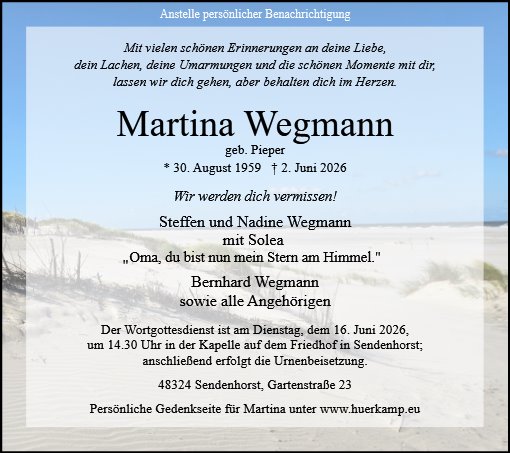 Anstelle persönlicher Benachrichtigung

Mit vielen schönen Erinnerungen an deine Liebe, dein Lachen, deine Umarmungen und die schönen Momente mit dir, lassen wir dich gehen, aber behalten dich im Herzen.

Martina Wegmann

geb. Pieper

* 30. August 1959 † 2. Juni 2026

Wir werden dich vermissen!

Steffen und Nadine Wegmann
mit Solea
„Oma, du bist nun mein Stern am Himmel."

Bernhard Wegmann
sowie alle Angehörigen

Der Wortgottesdienst ist am Dienstag, dem 16. Juni 2026, um 14.30 Uhr in der Kapelle auf dem Friedhof in Sendenhorst; anschließend erfolgt die Urnenbeisetzung.

48324 Sendenhorst, Gartenstraße 23

Persönliche Gedenkseite für Martina unter www.huerkamp.eu